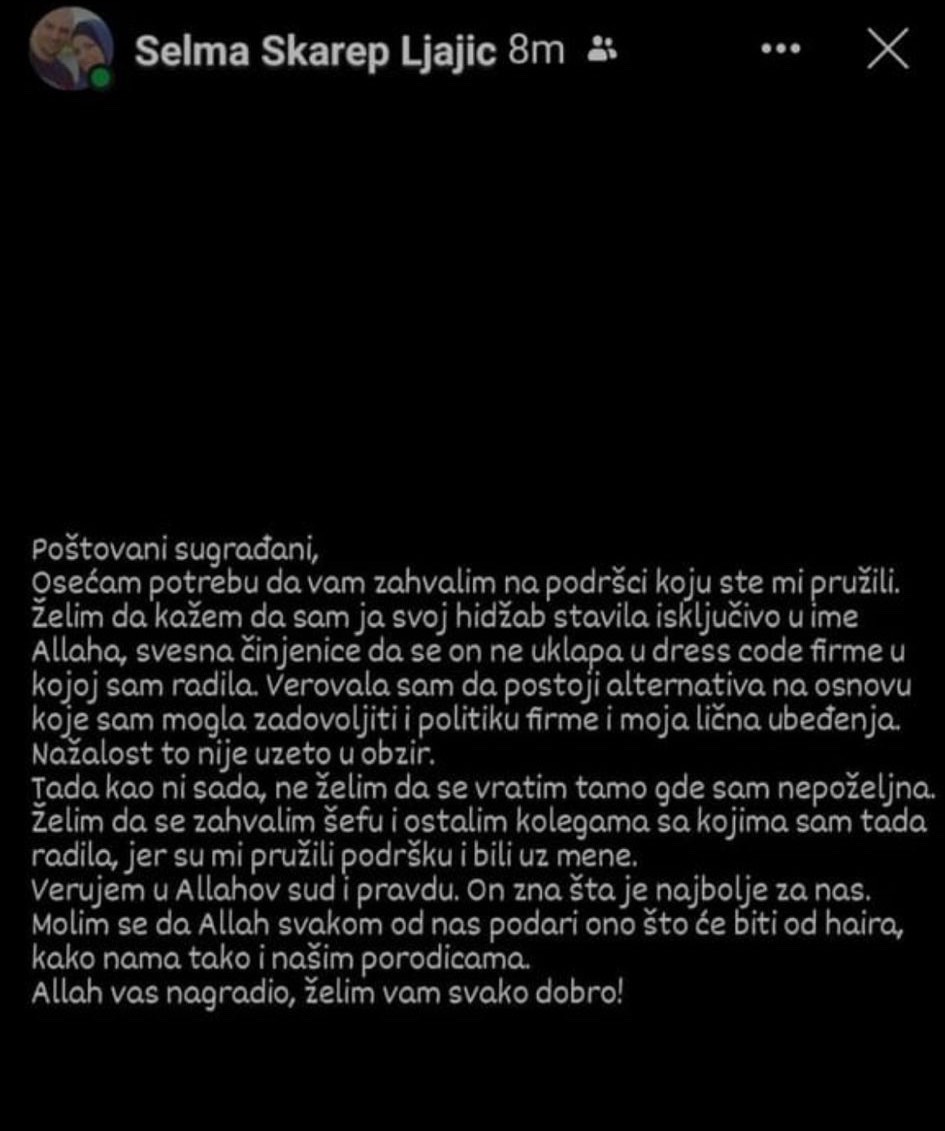 Selma Skarep Ljajic 8m

Poštovani sugrađani,
Osećam potrebu da vam zahvalim na podršci koju ste mi pružili.
Želim da kažem da sam ja svoj hidžab stavila isključivo u ime Allaha, svesna činjenice da se on ne uklapa u dress code firme u kojoj sam radila. Verovala sam da postoji alternativa na osnovu koje sam mogla zadovoljiti i politiku firme i moja lična ubeđenja. Nažalost to nije uzeto u obzir.
Tada kao ni sada, ne želim da se vratim tamo gde sam nepoželjna.
Želim da se zahvalim šefu i ostalim kolegama sa kojima sam tada radila, jer su mi pružili podršku i bili uz mene.
Verujem u Allahov sud i pravdu. On zna šta je najbolje za nas.
Molim se da Allah svakom od nas podari ono što će biti od haira, kako nama tako i našim porodicama.
Allah vas nagradio, želim vam svako dobro!